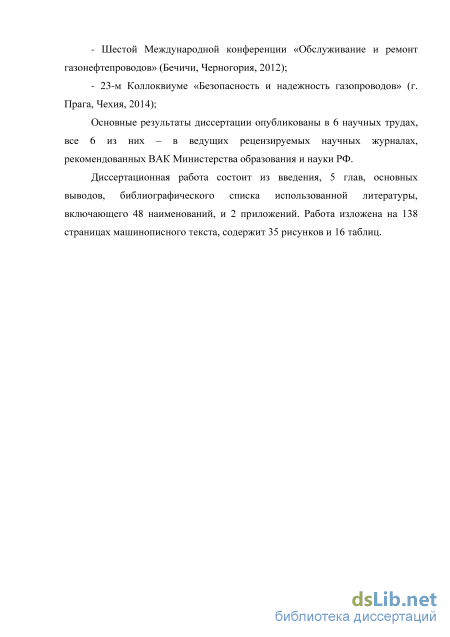 - Шестой Международной конференции «Обслуживание и ремонт газонефтепроводов» (Бечичи, Черногория, 2012);

- 23-м Коллоквиуме «Безопасность и надежность газопроводов» (г. Прага, Чехия, 2014);

Основные результаты диссертации опубликованы в 6 научных трудах, все 6 из них – в ведущих рецензируемых научных журналах, рекомендованных ВАК Министерства образования и науки РФ.

Диссертационная работа состоит из введения, 5 глав, основных выводов, библиографического списка использованной литературы, включающего 48 наименований, и 2 приложений. Работа изложена на 138 страницах машинописного текста, содержит 35 рисунков и 16 таблиц.

dsLib.net
библиотека диссертаций